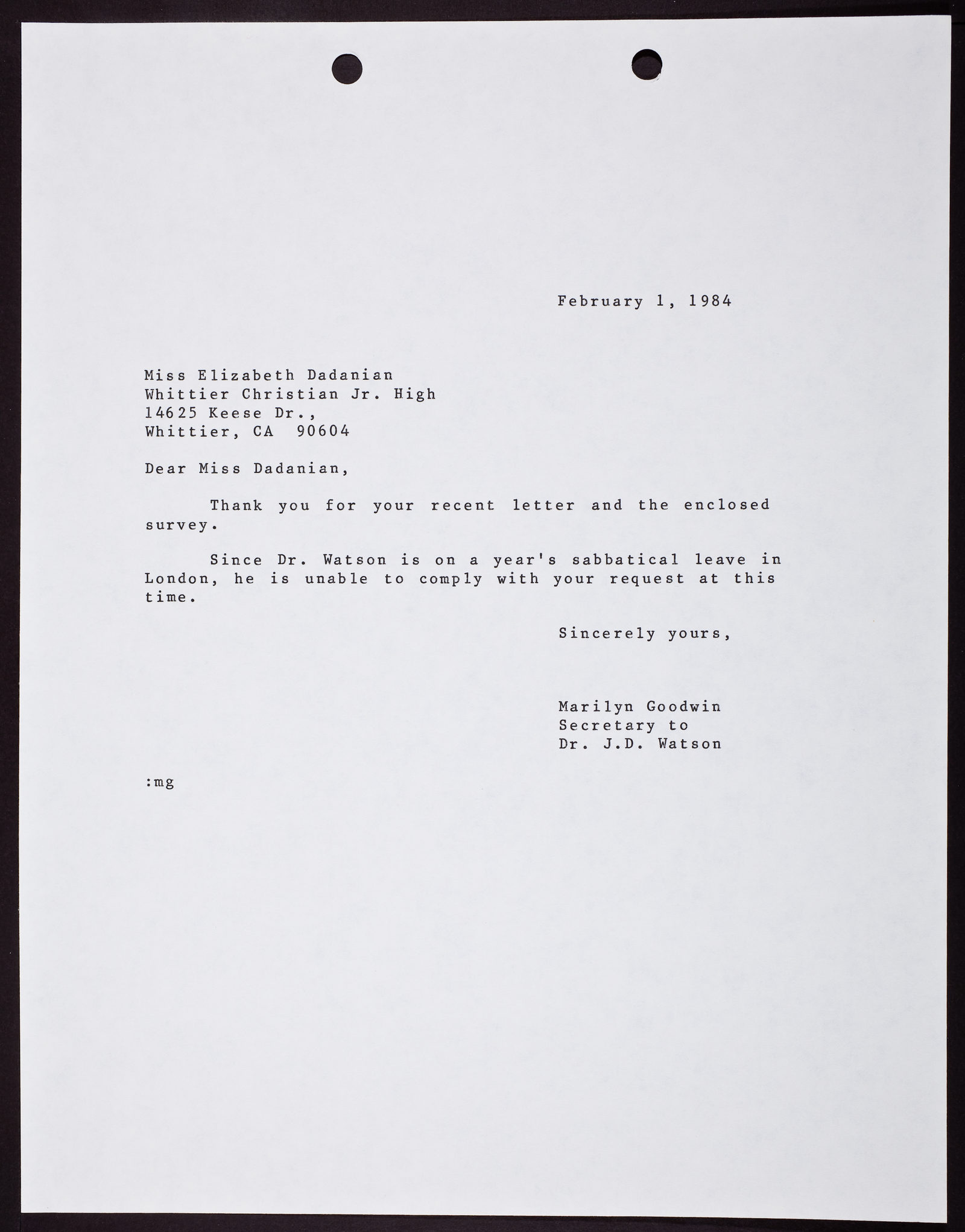 February 1, 1984

Miss Elizabeth Dadanian
Whittier Christian Jr. High
14625 Keese Dr.,
Whittier, CA 90604

Dear Miss Dadanian,

Thank you for your recent letter and the enclosed survey.

Since Dr. Watson is on a year's sabbatical leave in London, he is unable to comply with your request at this time.

Sincerely yours,

Marilyn Goodwin
Secretary to
Dr. J.D. Watson

:mg